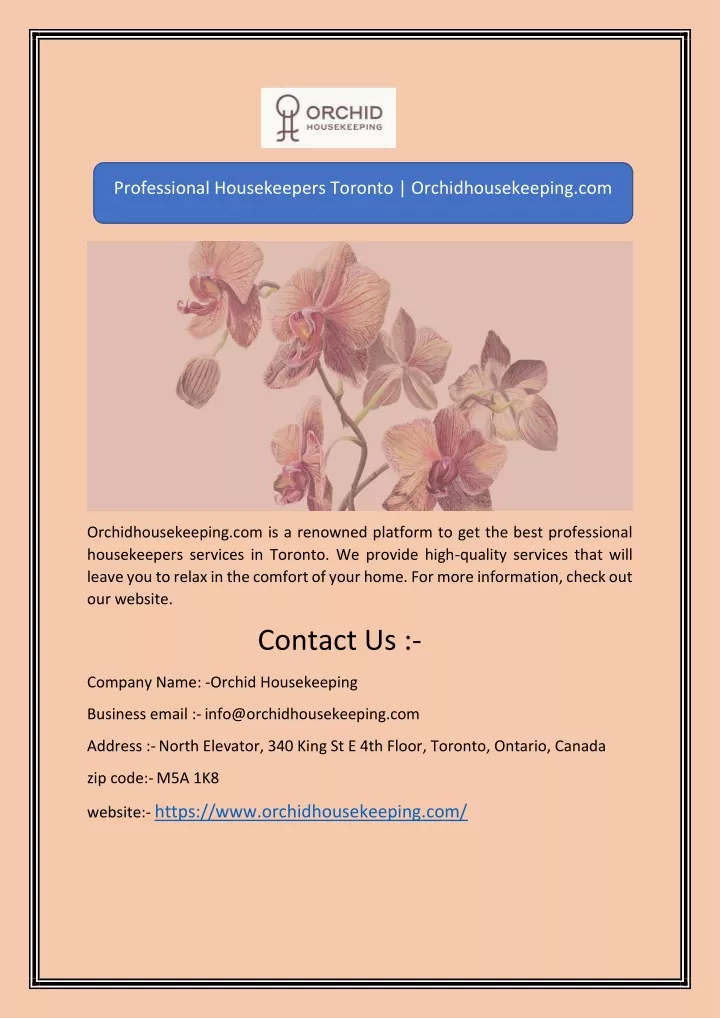 ORCHID
HOUSEKEEPING

Professional Housekeepers Toronto | Orchidhousekeeping.com

Orchidhousekeeping.com is a renowned platform to get the best professional housekeepers services in Toronto. We provide high-quality services that will leave you to relax in the comfort of your home. For more information, check out our website.

Contact Us :-

Company Name: -Orchid Housekeeping

Business email :- info@orchidhousekeeping.com

Address :- North Elevator, 340 King St E 4th Floor, Toronto, Ontario, Canada

zip code:- M5A 1K8

website:- https://www.orchidhousekeeping.com/